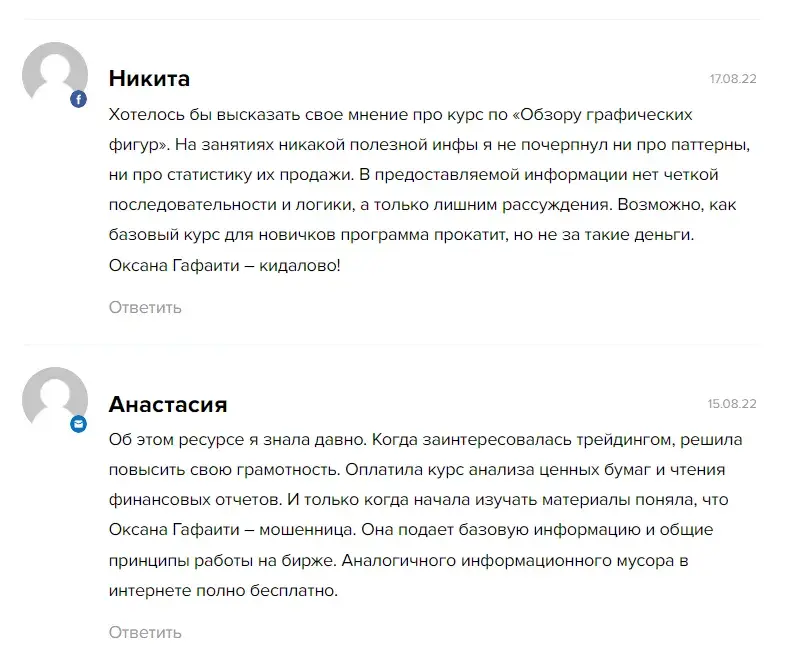 Никита

17.08.22

Хотелось бы высказать свое мнение про курс по «Обзору графических фигур». На занятиях никакой полезной инфы я не почерпнул ни про паттерны, ни про статистику их продажи. В предоставляемой информации нет четкой последовательности и логики, а только лишним рассуждения. Возможно, как базовый курс для новичков программа прокатит, но не за такие деньги. Оксана Гафаити – кидалово!

Ответить

Анастасия

15.08.22

Об этом ресурсе я знала давно. Когда заинтересовалась трейдингом, решила повысить свою грамотность. Оплатила курс анализа ценных бумаг и чтения финансовых отчетов. И только когда начала изучать материалы поняла, что Оксана Гафаити – мошенница. Она подает базовую информацию и общие принципы работы на бирже. Аналогичного информационного мусора в интернете полно бесплатно.

Ответить